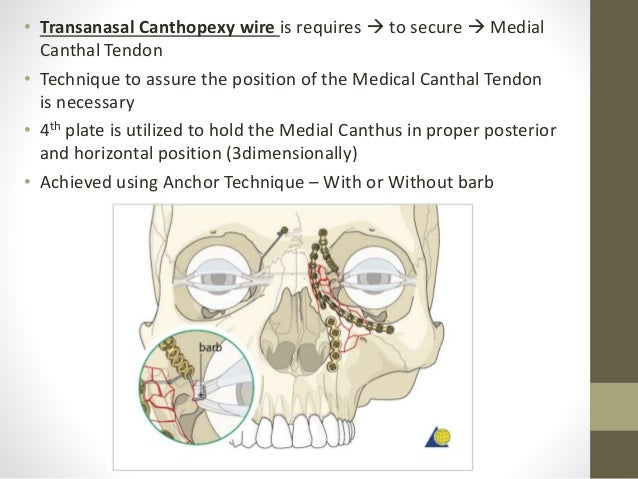 • Transanasal Canthopexy wire is requires → to secure → Medial Canthal Tendon

• Technique to assure the position of the Medical Canthal Tendon is necessary

• 4th plate is utilized to hold the Medial Canthus in proper posterior and horizontal position (3dimensionally)

• Achieved using Anchor Technique – With or Without barb

barb